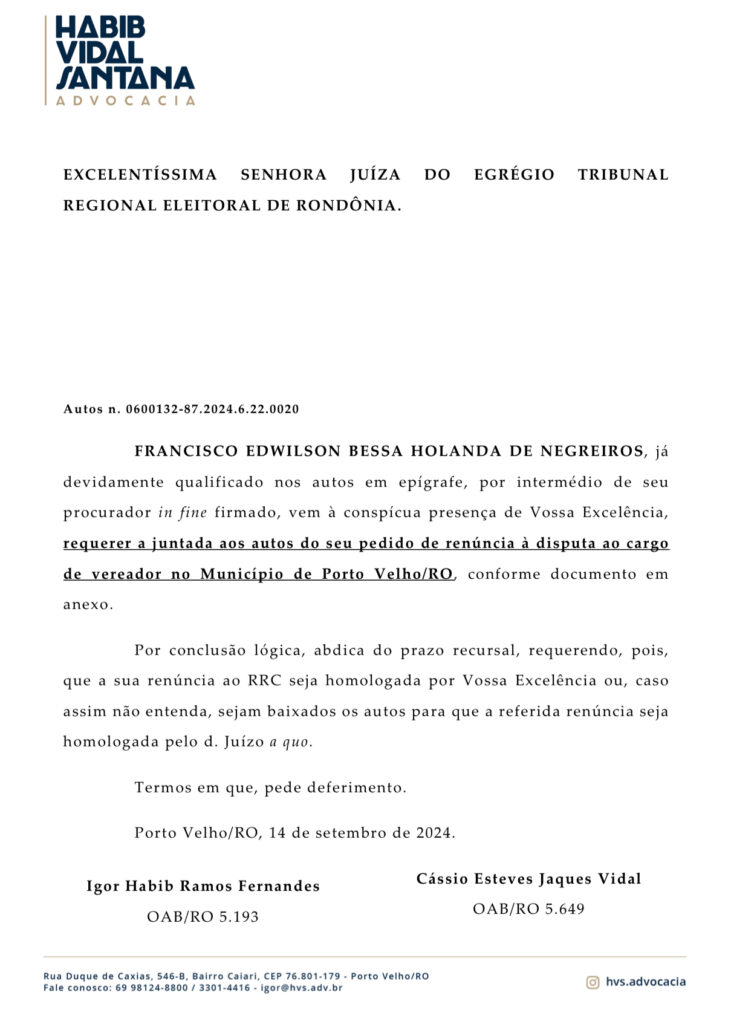 HABIB
VIDAL
SANTANA
ADVOCACIA

EXCELENTÍSSIMA SENHORA JUÍZA DO EGRÉGIO TRIBUNAL REGIONAL ELEITORAL DE RONDÔNIA.

Autos n. 0600132-87.2024.6.22.0020

FRANCISCO EDWILSON BESSA HOLANDA DE NEGREIROS, já devidamente qualificado nos autos em epígrafe, por intermédio de seu procurador in fine firmado, vem à conspícua presença de Vossa Excelência, requerer a juntada aos autos do seu pedido de renúncia à disputa ao cargo de vereador no Município de Porto Velho/RO, conforme documento em anexo.

Por conclusão lógica, abdica do prazo recursal, requerendo, pois, que a sua renúncia ao RRC seja homologada por Vossa Excelência ou, caso assim não entenda, sejam baixados os autos para que a referida renúncia seja homologada pelo d. Juízo a quo.

Termos em que, pede deferimento.

Porto Velho/RO, 14 de setembro de 2024.

Igor Habib Ramos Fernandes
OAB/RO 5.193

Cássio Esteves Jaques Vidal
OAB/RO 5.649

Rua Duque de Caxias, 546-B, Bairro Caiari, CEP 76.801-179 - Porto Velho/RO
Fale conosco: 69 98124-8800 / 3301-4416 - igor@hvs.adv.br

hvs.advocacia